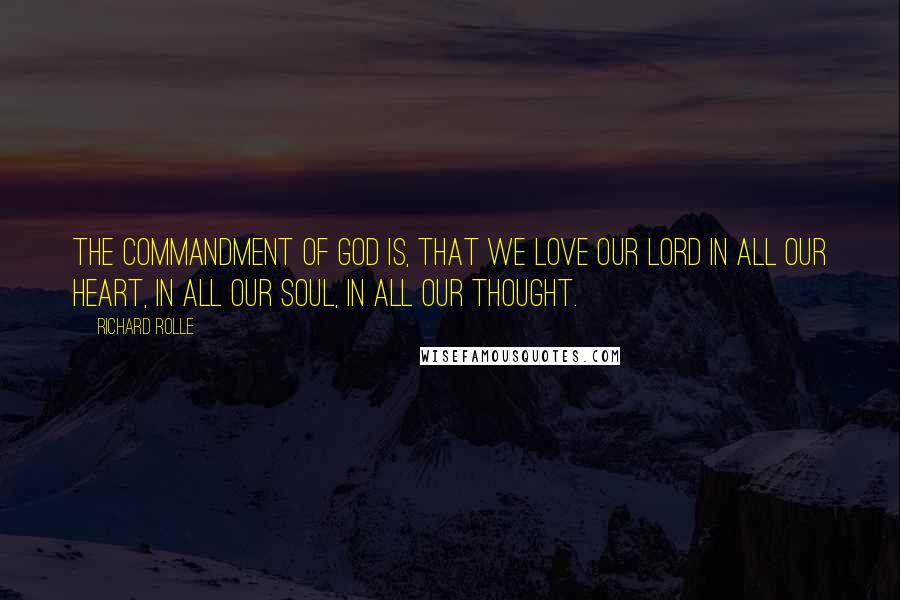 THE COMMANDMENT OF GOD IS, THAT WE LOVE OUR LORD IN ALL OUR HEART, IN ALL OUR SOUL, IN ALL OUR THOUGHT.

RICHARD ROLLE

WISEFAMOUSQUOTES.COM